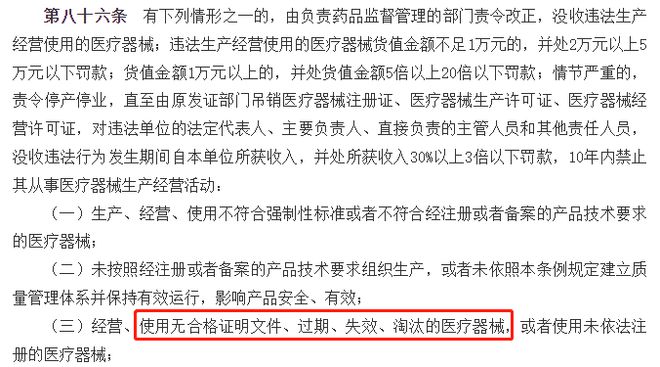 第八十六条　有下列情形之一的，由负责药品监督管理的部门责令改正，没收违法生产经营使用的医疗器械；违法生产经营使用的医疗器械货值金额不足1万元的，并处2万元以上5万元以下罚款；货值金额1万元以上的，并处货值金额5倍以上20倍以下罚款；情节严重的，责令停产停业，直至由原发证部门吊销医疗器械注册证、医疗器械生产许可证、医疗器械经营许可证，对违法单位的法定代表人、主要负责人、直接负责的主管人员和其他责任人员，没收违法行为发生期间自本单位所获收入，并处所获收入30%以上3倍以下罚款，10年内禁止其从事医疗器械生产经营活动：

（一）生产、经营、使用不符合强制性标准或者不符合经注册或者备案的产品技术要求的医疗器械；

（二）未按照经注册或者备案的产品技术要求组织生产，或者未依照本条例规定建立质量管理体系并保持有效运行，影响产品安全、有效；

（三）经营、使用无合格证明文件、过期、失效、淘汰的医疗器械，或者使用未依法注册的医疗器械；